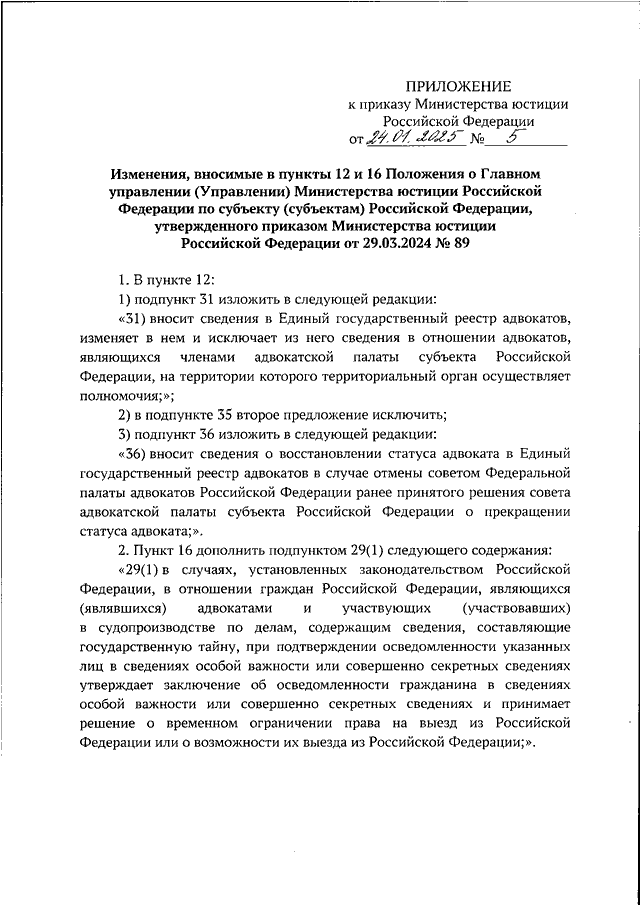 ПРИЛОЖЕНИЕ
к приказу Министерства юстиции
Российской Федерации
от 24.01.2025 № 5

Изменения, вносимые в пункты 12 и 16 Положения о Главном управлении (Управлении) Министерства юстиции Российской Федерации по субъекту (субъектам) Российской Федерации, утвержденного приказом Министерства юстиции Российской Федерации от 29.03.2024 № 89

1. В пункте 12:

1) подпункт 31 изложить в следующей редакции:

«31) вносит сведения в Единый государственный реестр адвокатов, изменяет в нем и исключает из него сведения в отношении адвокатов, являющихся членами адвокатской палаты субъекта Российской Федерации, на территории которого территориальный орган осуществляет полномочия;»;

2) в подпункте 35 второе предложение исключить;

3) подпункт 36 изложить в следующей редакции:

«36) вносит сведения о восстановлении статуса адвоката в Единый государственный реестр адвокатов в случае отмены советом Федеральной палаты адвокатов Российской Федерации ранее принятого решения совета адвокатской палаты субъекта Российской Федерации о прекращении статуса адвоката;».

2. Пункт 16 дополнить подпунктом 29(1) следующего содержания:

«29(1) в случаях, установленных законодательством Российской Федерации, в отношении граждан Российской Федерации, являющихся (являвшихся) адвокатами и участвующих (участвовавших) в судопроизводстве по делам, содержащим сведения, составляющие государственную тайну, при подтверждении осведомленности указанных лиц в сведениях особой важности или совершенно секретных сведениях утверждает заключение об осведомленности гражданина в сведениях особой важности или совершенно секретных сведениях и принимает решение о временном ограничении права на выезд из Российской Федерации или о возможности их выезда из Российской Федерации;».